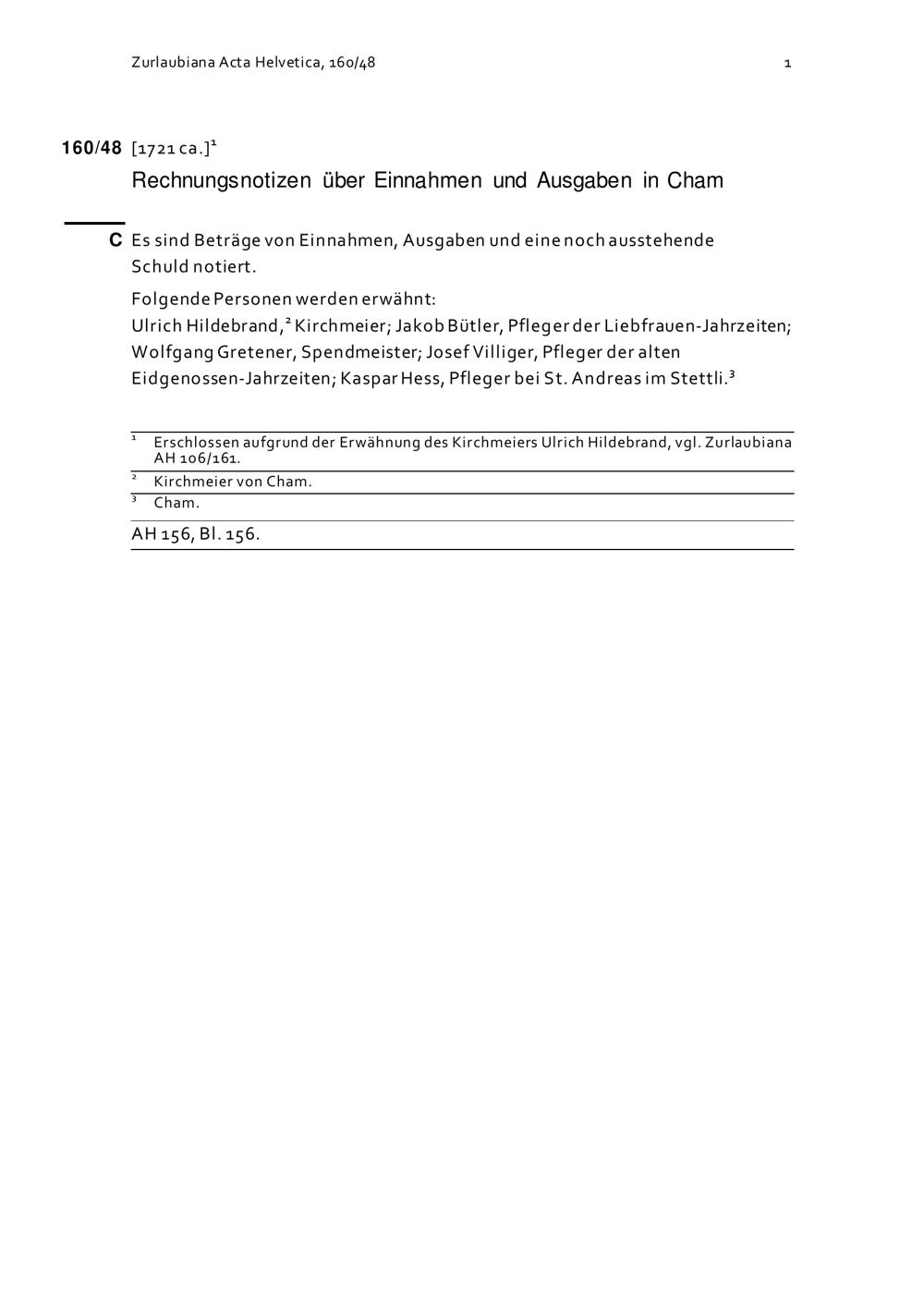 Zurlaubiana Acta Helvetica, 160/48 1

160/48 [1721 ca.]$^{1}$

Rechnungsnotizen über Einnahmen und Ausgaben in Cham

C Es sind Beträge von Einnahmen, Ausgaben und eine noch ausstehende Schuld notiert.

Folgende Personen werden erwähnt:
Ulrich Hildebrand,$^{2}$ Kirchmeier; Jakob Bütler, Pfleger der Liebfrauen-Jahrzeiten; Wolfgang Gretener, Spendmeister; Josef Villiger, Pfleger der alten Eidgenossen-Jahrzeiten; Kaspar Hess, Pfleger bei St. Andreas im Stettli.$^{3}$

$^{1}$ Erschlossen aufgrund der Erwähnung des Kirchmeiers Ulrich Hildebrand, vgl. Zurlaubiana AH 106/161.

$^{2}$ Kirchmeier von Cham.

$^{3}$ Cham.

AH 156, Bl. 156.